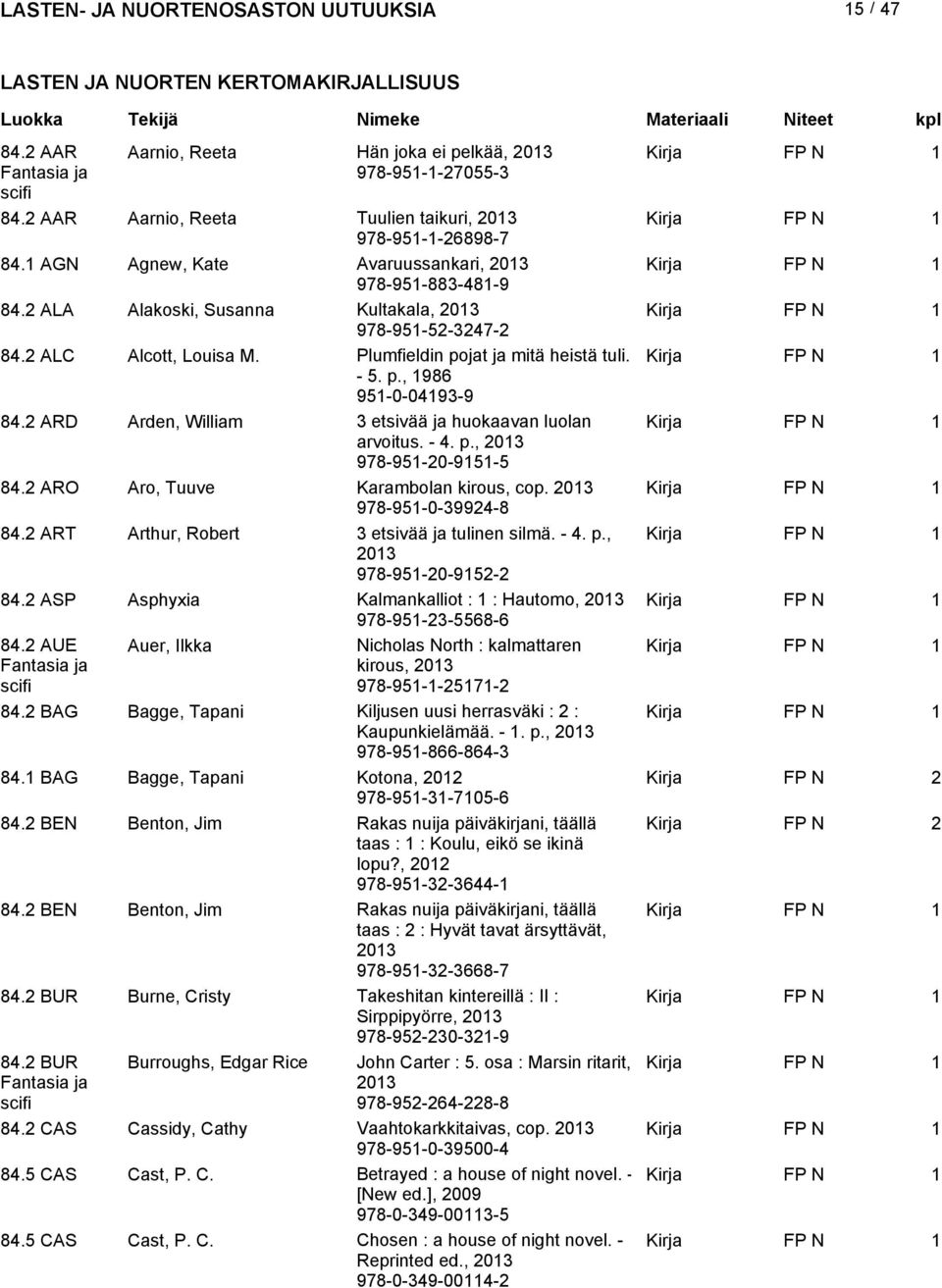 LASTEN- JA NUORTENOSASTON UUTUUKSIA 15 / 47

LASTEN JA NUORTEN KERTOMAKIRJALLISUUS

| Luokka | Tekijä | Nimeke | Materiaali | Niteet | kpl |
|---|---|---|---|---|---|
| 84.2 AAR Fantasia ja scifi | Aarnio, Reeta | Hän joka ei pelkää, 2013 978-951-1-27055-3 | Kirja | FP N | 1 |
| 84.2 AAR | Aarnio, Reeta | Tuulien taikuri, 2013 978-951-1-26898-7 | Kirja | FP N | 1 |
| 84.1 AGN | Agnew, Kate | Avaruussankari, 2013 978-951-883-481-9 | Kirja | FP N | 1 |
| 84.2 ALA | Alakoski, Susanna | Kultakala, 2013 978-951-52-3247-2 | Kirja | FP N | 1 |
| 84.2 ALC | Alcott, Louisa M. | Plumfieldin pojat ja mitä heistä tuli. - 5. p., 1986 951-0-04193-9 | Kirja | FP N | 1 |
| 84.2 ARD | Arden, William | 3 etsivää ja huokaavan luolan arvoitus. - 4. p., 2013 978-951-20-9151-5 | Kirja | FP N | 1 |
| 84.2 ARO | Aro, Tuuve | Karambolan kirous, cop. 2013 978-951-0-39924-8 | Kirja | FP N | 1 |
| 84.2 ART | Arthur, Robert | 3 etsivää ja tulinen silmä. - 4. p., 2013 978-951-20-9152-2 | Kirja | FP N | 1 |
| 84.2 ASP | Asphyxia | Kalmankalliot : 1 : Hautomo, 2013 978-951-23-5568-6 | Kirja | FP N | 1 |
| 84.2 AUE Fantasia ja scifi | Auer, Ilkka | Nicholas North : kalmattaren kirous, 2013 978-951-1-25171-2 | Kirja | FP N | 1 |
| 84.2 BAG | Bagge, Tapani | Kiljusen uusi herrasväki : 2 : Kaupunkielämää. - 1. p., 2013 978-951-866-864-3 | Kirja | FP N | 1 |
| 84.1 BAG | Bagge, Tapani | Kotona, 2012 978-951-31-7105-6 | Kirja | FP N | 2 |
| 84.2 BEN | Benton, Jim | Rakas nuija päiväkirjani, täällä taas : 1 : Koulu, eikö se ikinä lopu?, 2012 978-951-32-3644-1 | Kirja | FP N | 2 |
| 84.2 BEN | Benton, Jim | Rakas nuija päiväkirjani, täällä taas : 2 : Hyvät tavat ärsyttävät, 2013 978-951-32-3668-7 | Kirja | FP N | 1 |
| 84.2 BUR | Burne, Cristy | Takeshitan kintereillä : II : Sirppipyörre, 2013 978-952-230-321-9 | Kirja | FP N | 1 |
| 84.2 BUR Fantasia ja scifi | Burroughs, Edgar Rice | John Carter : 5. osa : Marsin ritarit, 2013 978-952-264-228-8 | Kirja | FP N | 1 |
| 84.2 CAS | Cassidy, Cathy | Vaahtokarkkitaivas, cop. 2013 978-951-0-39500-4 | Kirja | FP N | 1 |
| 84.5 CAS | Cast, P. C. | Betrayed : a house of night novel. - [New ed.], 2009 978-0-349-00113-5 | Kirja | FP N | 1 |
| 84.5 CAS | Cast, P. C. | Chosen : a house of night novel. - Reprinted ed., 2013 978-0-349-00114-2 | Kirja | FP N | 1 |